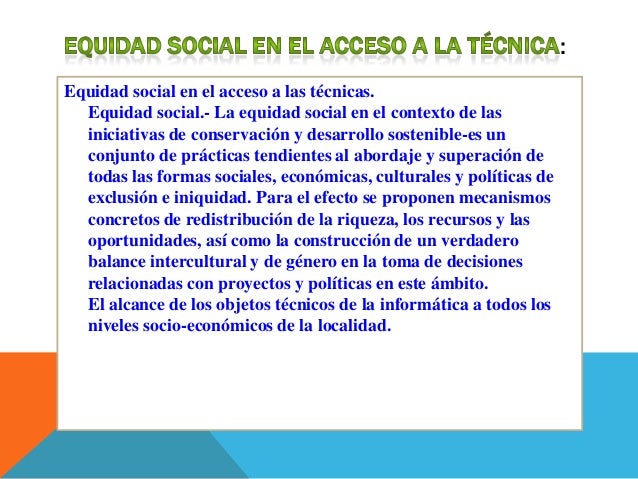 EQUIDAD SOCIAL EN EL ACCESO A LA TÉCNICA:

Equidad social en el acceso a las técnicas.

Equidad social.- La equidad social en el contexto de las iniciativas de conservación y desarrollo sostenible-es un conjunto de prácticas tendientes al abordaje y superación de todas las formas sociales, económicas, culturales y políticas de exclusión e iniquidad. Para el efecto se proponen mecanismos concretos de redistribución de la riqueza, los recursos y las oportunidades, así como la construcción de un verdadero balance intercultural y de género en la toma de decisiones relacionadas con proyectos y políticas en este ámbito.

El alcance de los objetos técnicos de la informática a todos los niveles socio-económicos de la localidad.